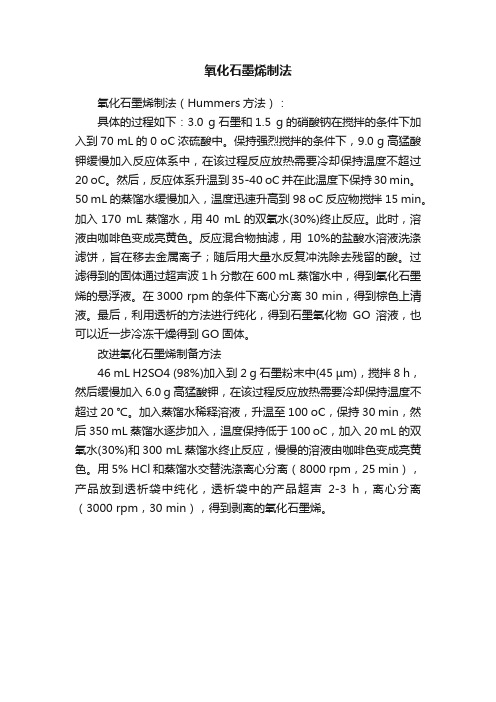 氧化石墨烯制法

氧化石墨烯制法（Hummers 方法）：

具体的过程如下：3.0 g 石墨和 1.5 g 的硝酸钠在搅拌的条件下加入到 70 mL 的 0 oC 浓硫酸中。保持强烈搅拌的条件下，9.0 g 高锰酸钾缓慢加入反应体系中，在该过程反应放热需要冷却保持温度不超过 20 oC。然后，反应体系升温到 35-40 oC 并在此温度下保持 30 min。50 mL 的蒸馏水缓慢加入，温度迅速升高到 98 oC 反应物搅拌 15 min。加入 170 mL 蒸馏水，用 40 mL 的双氧水(30%)终止反应。此时，溶液由咖啡色变成亮黄色。反应混合物抽滤，用 10%的盐酸水溶液洗涤滤饼，旨在移去金属离子；随后用大量水反复冲洗除去残留的酸。过滤得到的固体通过超声波 1 h 分散在 600 mL 蒸馏水中，得到氧化石墨烯的悬浮液。在 3000 rpm 的条件下离心分离 30 min，得到棕色上清液。最后，利用透析的方法进行纯化，得到石墨氧化物 GO 溶液，也可以近一步冷冻干燥得到 GO 固体。

改进氧化石墨烯制备方法

46 mL H2SO4 (98%)加入到 2 g 石墨粉末中(45 μm)，搅拌 8 h，然后缓慢加入 6.0 g 高锰酸钾，在该过程反应放热需要冷却保持温度不超过 20 ℃。加入蒸馏水稀释溶液，升温至 100 oC，保持 30 min，然后 350 mL 蒸馏水逐步加入，温度保持低于 100 oC，加入 20 mL 的双氧水(30%)和 300 mL 蒸馏水终止反应，慢慢的溶液由咖啡色变成亮黄色。用 5% HCl 和蒸馏水交替洗涤离心分离（8000 rpm，25 min），产品放到透析袋中纯化，透析袋中的产品超声 2-3 h，离心分离（3000 rpm，30 min），得到剥离的氧化石墨烯。